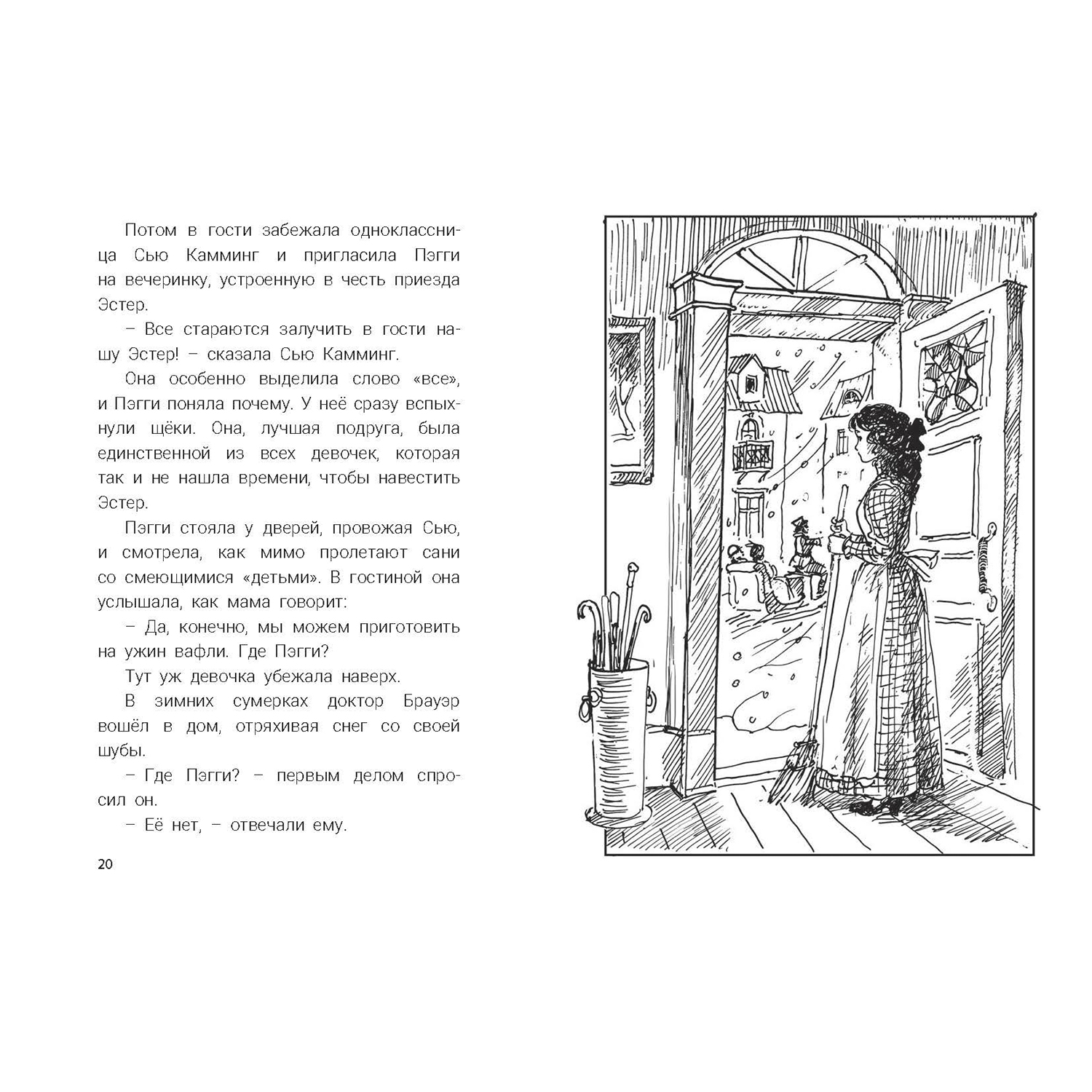 Потом в гости забежала одноклассница Сью Камминг и пригласила Пэгги на вечеринку, устроенную в честь приезда Эстер.

– Все стараются залучить в гости нашу Эстер! – сказала Сью Камминг.

Она особенно выделила слово «все», и Пэгги поняла почему. У неё сразу вспыхнули щёки. Она, лучшая подруга, была единственной из всех девочек, которая так и не нашла времени, чтобы навестить Эстер.

Пэгги стояла у дверей, провожая Сью, и смотрела, как мимо пролетают сани со смеющимися «детьми». В гостиной она услышала, как мама говорит:

– Да, конечно, мы можем приготовить на ужин вафли. Где Пэгги?

Тут уж девочка убежала наверх.

В зимних сумерках доктор Брауэр вошёл в дом, отряхивая снег со своей шубы.

– Где Пэгги? – первым делом спросил он.

– Её нет, – отвечали ему.

20